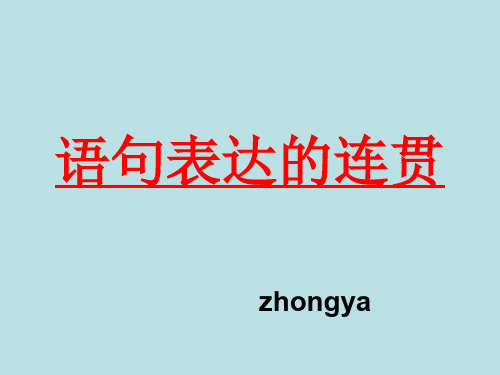 语句表达的连贯

zhongya